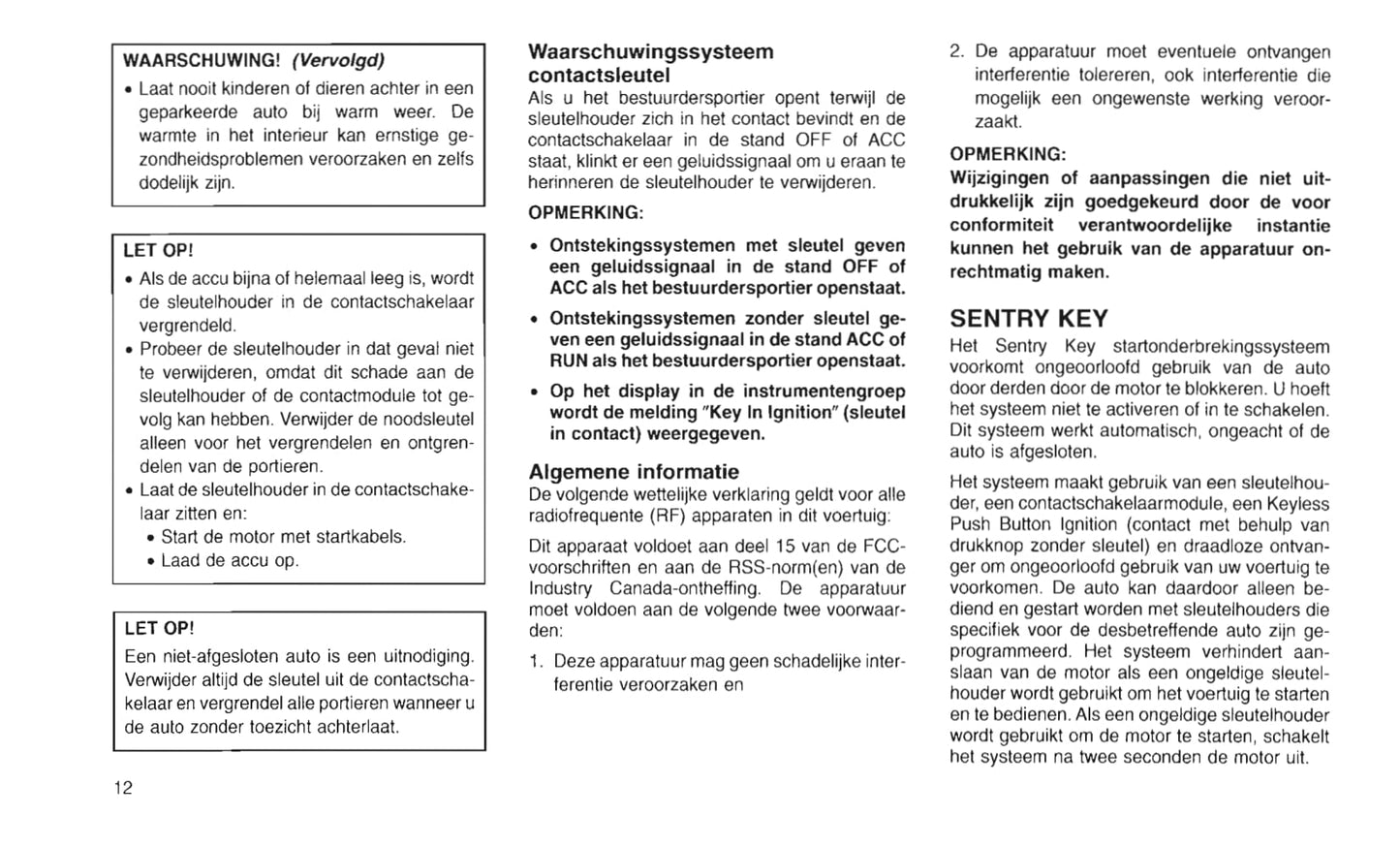 WAARSCHUWING! (Vervolgd)

• Laat nooit kinderen of dieren achter in een geparkeerde auto bij warm weer. De warmte in het interieur kan ernstige gezondheidsproblemen veroorzaken en zelfs dodelijk zijn.

LET OP!

• Als de accu bijna of helemaal leeg is, wordt de sleutelhouder in de contactschakelaar vergrendeld.
• Probeer de sleutelhouder in dat geval niet te verwijderen, omdat dit schade aan de sleutelhouder of de contactmodule tot gevolg kan hebben. Verwijder de noodsleutel alleen voor het vergrendelen en ontgrendelen van de portieren.
• Laat de sleutelhouder in de contactschakelaar zitten en:
  • Start de motor met startkabels.
  • Laad de accu op.

LET OP!

Een niet-afgesloten auto is een uitnodiging. Verwijder altijd de sleutel uit de contactschakelaar en vergrendel alle portieren wanneer u de auto zonder toezicht achterlaat.

12

Waarschuwingssysteem contactsleutel

Als u het bestuurdersportier opent terwijl de sleutelhouder zich in het contact bevindt en de contactschakelaar in de stand OFF of ACC staat, klinkt er een geluidssignaal om u eraan te herinneren de sleutelhouder te verwijderen.

OPMERKING:

• Ontstekingssystemen met sleutel geven een geluidssignaal in de stand OFF of ACC als het bestuurdersportier openstaat.
• Ontstekingssystemen zonder sleutel geven een geluidssignaal in de stand ACC of RUN als het bestuurdersportier openstaat.
• Op het display in de instrumentengroep wordt de melding "Key In Ignition" (sleutel in contact) weergegeven.

Algemene informatie

De volgende wettelijke verklaring geldt voor alle radiofrequente (RF) apparaten in dit voertuig:

Dit apparaat voldoet aan deel 15 van de FCC-voorschriften en aan de RSS-norm(en) van de Industry Canada-ontheffing. De apparatuur moet voldoen aan de volgende twee voorwaarden:

1. Deze apparatuur mag geen schadelijke interferentie veroorzaken en

2. De apparatuur moet eventuele ontvangen interferentie tolereren, ook interferentie die mogelijk een ongewenste werking veroorzaakt.

OPMERKING:

Wijzigingen of aanpassingen die niet uitdrukkelijk zijn goedgekeurd door de voor conformiteit verantwoordelijke instantie kunnen het gebruik van de apparatuur onrechtmatig maken.

SENTRY KEY

Het Sentry Key startonderbrekingssysteem voorkomt ongeoorloofd gebruik van de auto door derden door de motor te blokkeren. U hoeft het systeem niet te activeren of in te schakelen. Dit systeem werkt automatisch, ongeacht of de auto is afgesloten.

Het systeem maakt gebruik van een sleutelhouder, een contactschakelaarmodule, een Keyless Push Button Ignition (contact met behulp van drukknop zonder sleutel) en draadloze ontvanger om ongeoorloofd gebruik van uw voertuig te voorkomen. De auto kan daardoor alleen bediend en gestart worden met sleutelhouders die specifiek voor de desbetreffende auto zijn geprogrammeerd. Het systeem verhindert aanslaan van de motor als een ongeldige sleutelhouder wordt gebruikt om het voertuig te starten en te bedienen. Als een ongeldige sleutelhouder wordt gebruikt om de motor te starten, schakelt het systeem na twee seconden de motor uit.